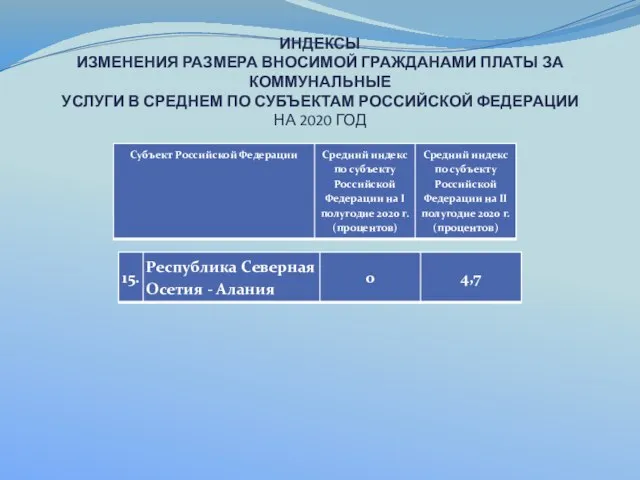 ИНДЕКСЫ
ИЗМЕНЕНИЯ РАЗМЕРА ВНОСИМОЙ ГРАЖДАНАМИ ПЛАТЫ ЗА КОММУНАЛЬНЫЕ
УСЛУГИ В СРЕДНЕМ ПО СУБЪЕКТАМ РОССИЙСКОЙ ФЕДЕРАЦИИ
НА 2020 ГОД

| Субъект Российской Федерации | Средний индекс по субъекту Российской Федерации на I полугодие 2020 г. (процентов) | Средний индекс по субъекту Российской Федерации на II полугодие 2020 г. (процентов) |
|---|---|---|

| 15. | Республика Северная Осетия - Алания | 0 | 4,7 |
|---|---|---|---|